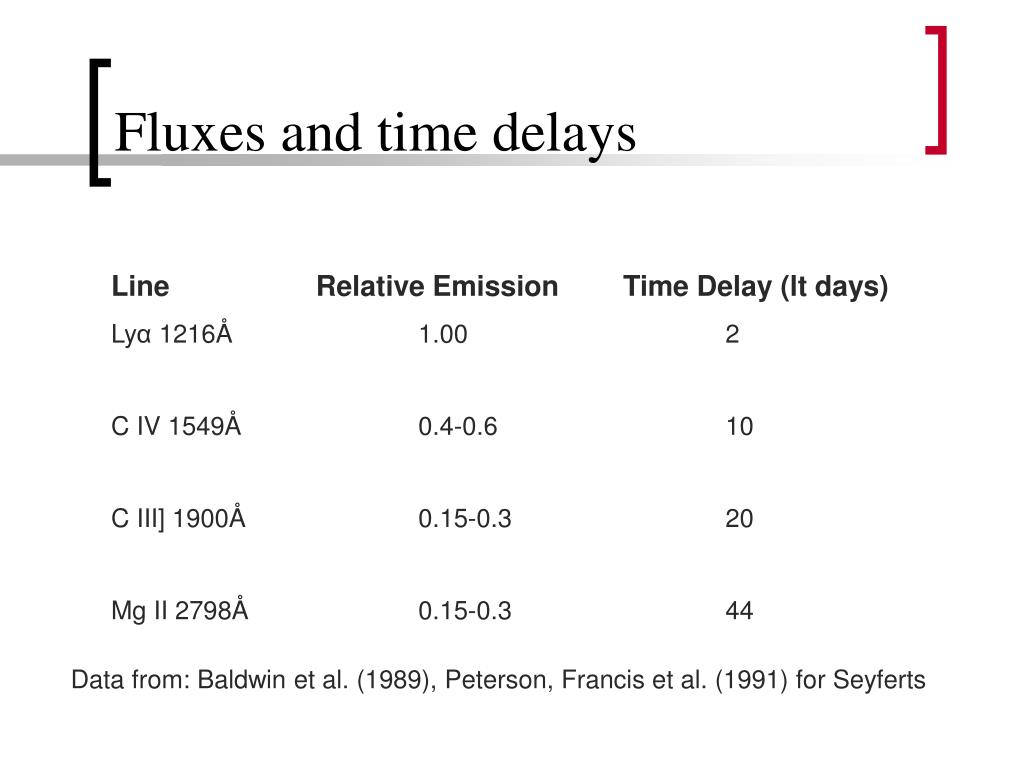 Fluxes and time delays

| Line | Relative Emission | Time Delay (lt days) |
|---|---|---|
| Lyα 1216Å | 1.00 | 2 |
| C IV 1549Å | 0.4-0.6 | 10 |
| C III] 1900Å | 0.15-0.3 | 20 |
| Mg II 2798Å | 0.15-0.3 | 44 |

Data from: Baldwin et al. (1989), Peterson, Francis et al. (1991) for Seyferts